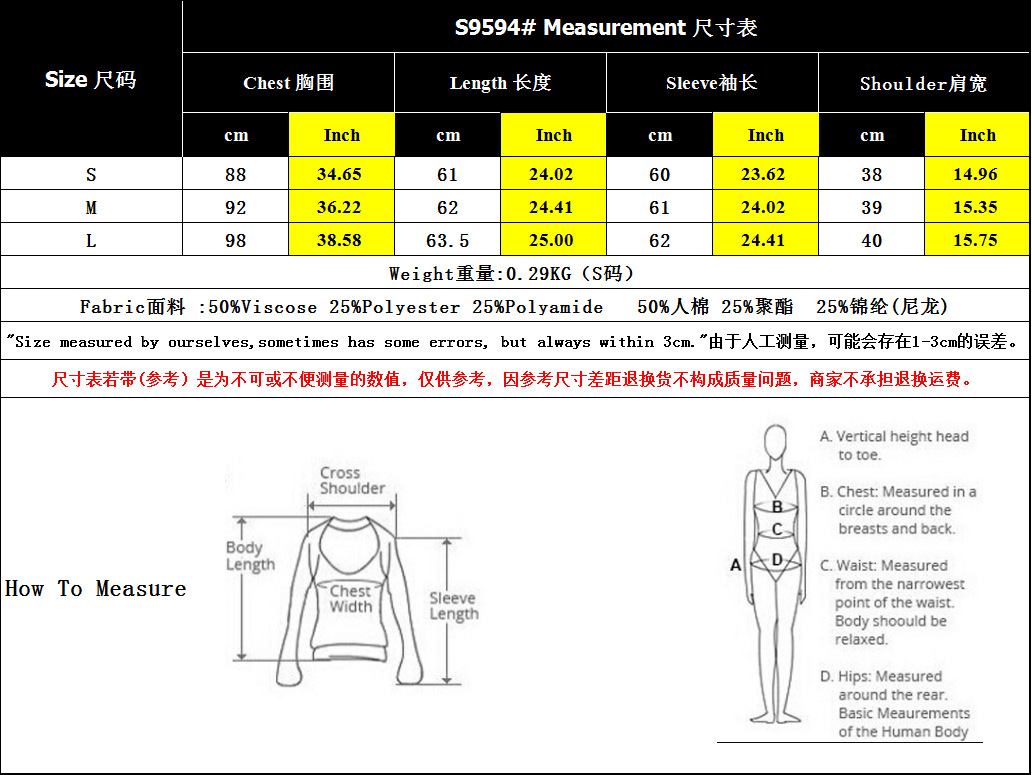 S9594# Measurement 尺寸表

| Size 尺码 | Chest 胸围 cm | Chest 胸围 Inch | Length 长度 cm | Length 长度 Inch | Sleeve袖长 cm | Sleeve袖长 Inch | Shoulder肩宽 cm | Shoulder肩宽 Inch |
|---|---|---|---|---|---|---|---|---|
| S | 88 | 34.65 | 61 | 24.02 | 60 | 23.62 | 38 | 14.96 |
| M | 92 | 36.22 | 62 | 24.41 | 61 | 24.02 | 39 | 15.35 |
| L | 98 | 38.58 | 63.5 | 25.00 | 62 | 24.41 | 40 | 15.75 |

Weight重量:0.29KG（S码）

Fabric面料 :50%Viscose 25%Polyester 25%Polyamide 50%人棉 25%聚酯 25%锦纶(尼龙)

"Size measured by ourselves,sometimes has some errors, but always within 3cm."由于人工测量，可能会存在1-3cm的误差。

尺寸表若带(参考）是为不可或不便测量的数值，仅供参考，因参考尺寸差距退换货不构成质量问题，商家不承担退换运费。

How To Measure

Cross Shoulder
Body Length
Chest Width
Sleeve Length

A B C D

A. Vertical height head to toe.

B. Chest: Measured in a circle around the breasts and back.

C. Waist: Measured from the narrowest point of the waist. Body shoould be relaxed.

D. Hips: Measured around the rear. Basic Meaurements of the Human Body